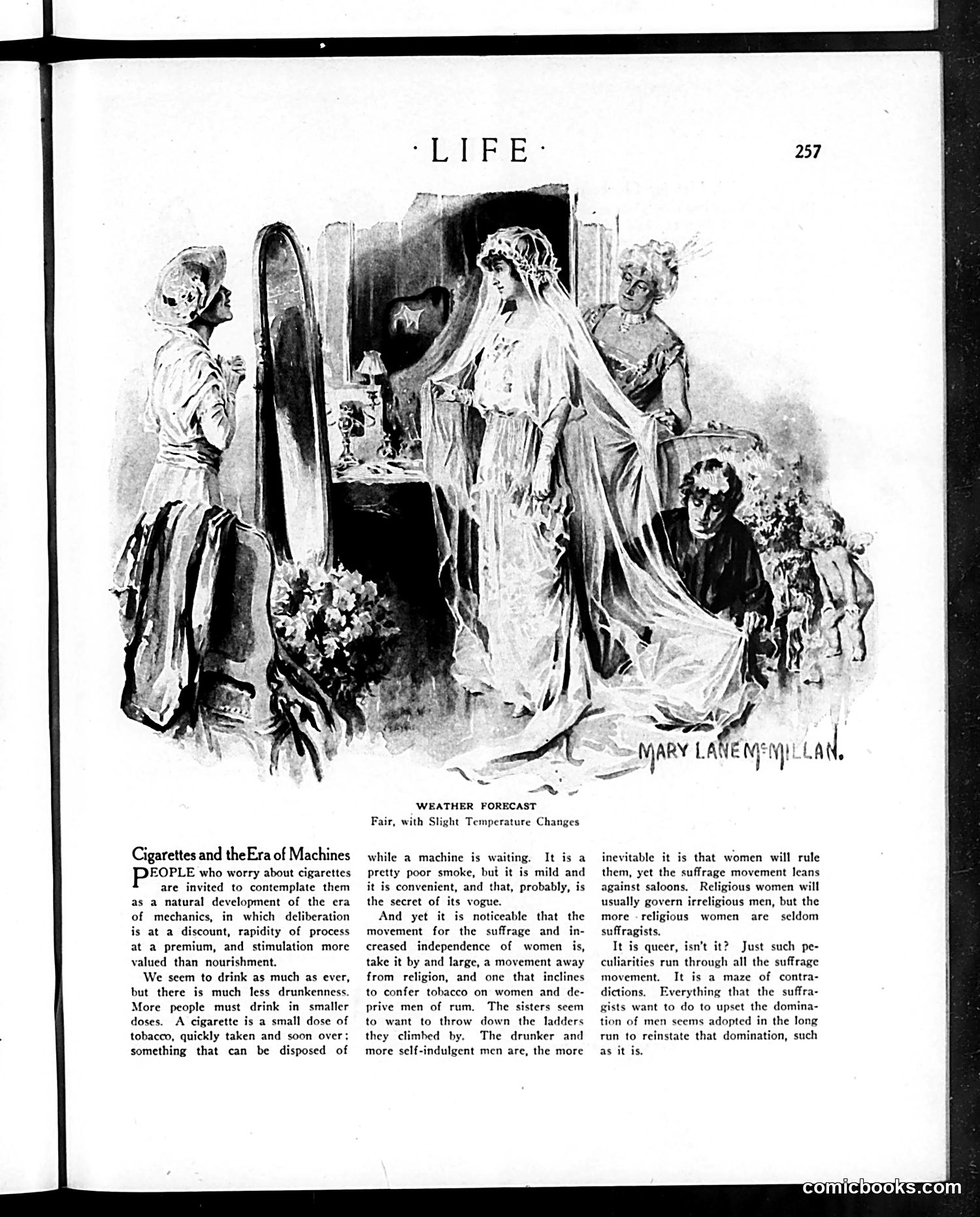 ·LIFE·

257

MARY LANE McMILLAN.

WEATHER FORECAST
Fair, with Slight Temperature Changes

Cigarettes and the Era of Machines

PEOPLE who worry about cigarettes are invited to contemplate them as a natural development of the era of mechanics, in which deliberation is at a discount, rapidity of process at a premium, and stimulation more valued than nourishment.

We seem to drink as much as ever, but there is much less drunkenness. More people must drink in smaller doses. A cigarette is a small dose of tobacco, quickly taken and soon over: something that can be disposed of while a machine is waiting. It is a pretty poor smoke, but it is mild and it is convenient, and that, probably, is the secret of its vogue.

And yet it is noticeable that the movement for the suffrage and increased independence of women is, take it by and large, a movement away from religion, and one that inclines to confer tobacco on women and deprive men of rum. The sisters seem to want to throw down the ladders they climbed by. The drunker and more self-indulgent men are, the more inevitable it is that women will rule them, yet the suffrage movement leans against saloons. Religious women will usually govern irreligious men, but the more religious women are seldom suffragists.

It is queer, isn't it? Just such peculiarities run through all the suffrage movement. It is a maze of contradictions. Everything that the suffragists want to do to upset the domination of men seems adopted in the long run to reinstate that domination, such as it is.

comicbooks.com